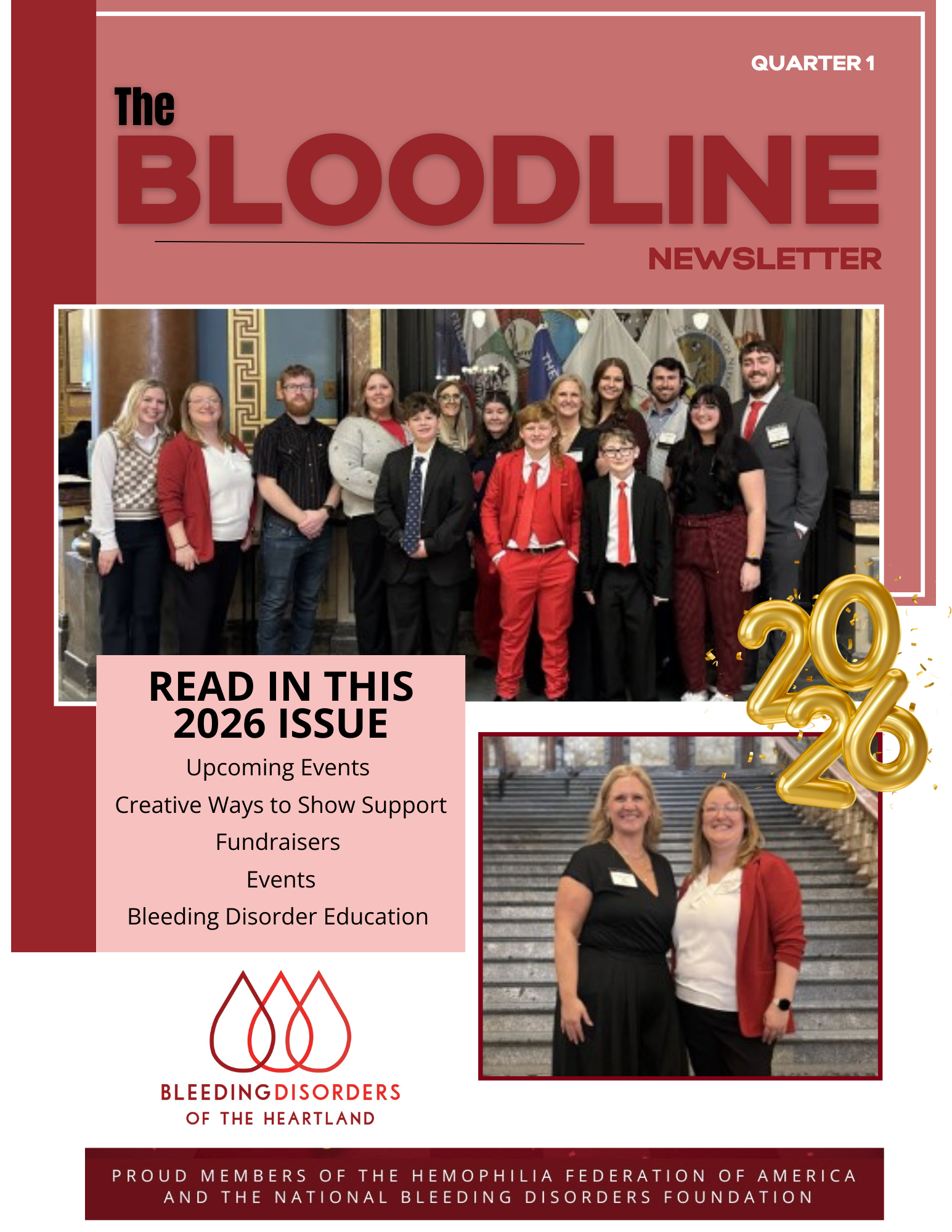 QUARTER 1

The
BLOODLINE
NEWSLETTER

2026

READ IN THIS 2026 ISSUE

Upcoming Events

Creative Ways to Show Support

Fundraisers

Events

Bleeding Disorder Education

BLEEDINGDISORDERS
OF THE HEARTLAND

PROUD MEMBERS OF THE HEMOPHILIA FEDERATION OF AMERICA AND THE NATIONAL BLEEDING DISORDERS FOUNDATION